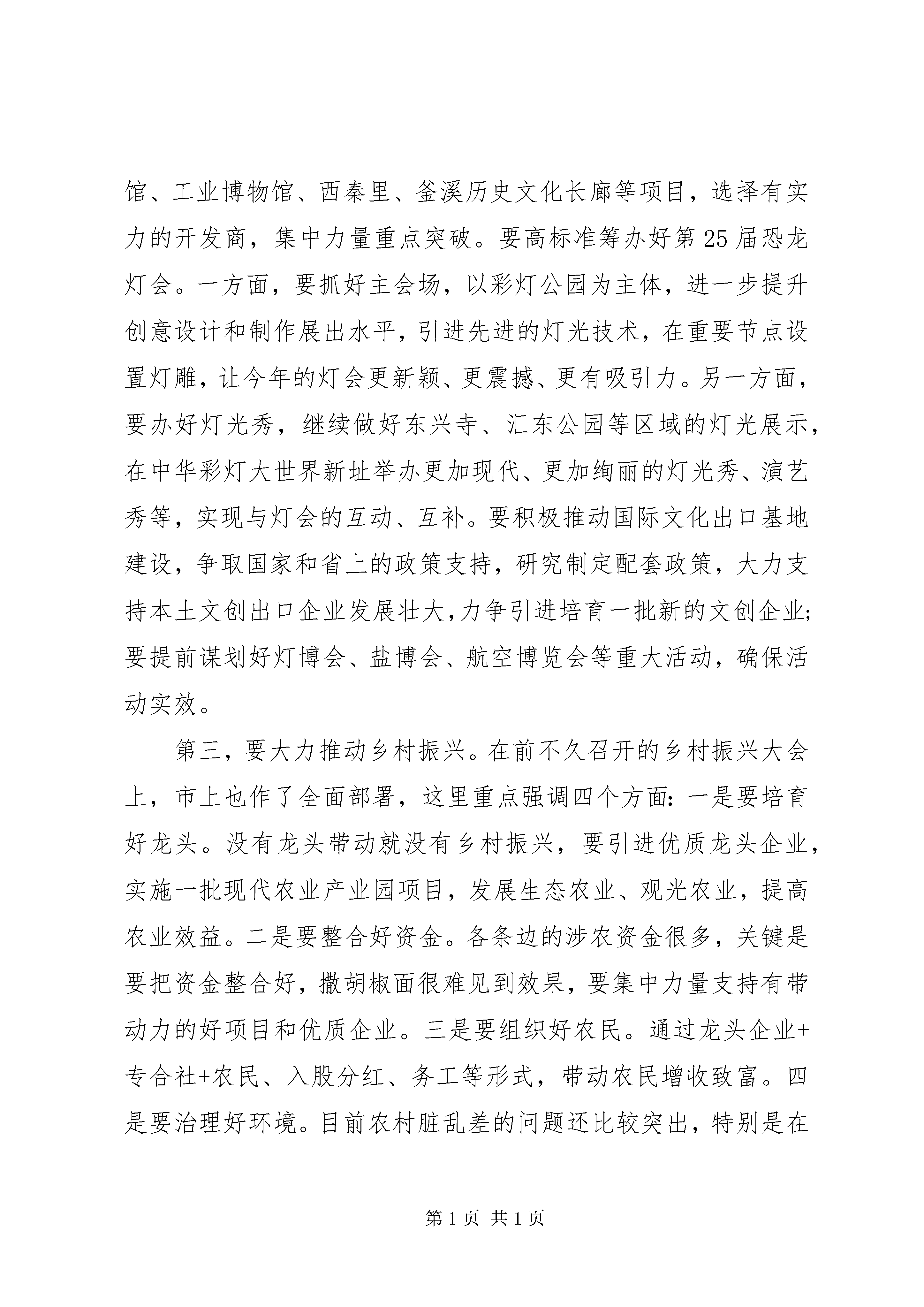 馆、工业博物馆、西秦里、釜溪历史文化长廊等项目，选择有实力的开发商，集中力量重点突破。要高标准筹办好第25届恐龙灯会。一方面，要抓好主会场，以彩灯公园为主体，进一步提升创意设计和制作展出水平，引进先进的灯光技术，在重要节点设置灯雕，让今年的灯会更新颖、更震撼、更有吸引力。另一方面，要办好灯光秀，继续做好东兴寺、汇东公园等区域的灯光展示，在中华彩灯大世界新址举办更加现代、更加绚丽的灯光秀、演艺秀等，实现与灯会的互动、互补。要积极推动国际文化出口基地建设，争取国家和省上的政策支持，研究制定配套政策，大力支持本土文创出口企业发展壮大，力争引进培育一批新的文创企业;要提前谋划好灯博会、盐博会、航空博览会等重大活动，确保活动实效。

第三，要大力推动乡村振兴。在前不久召开的乡村振兴大会上，市上也作了全面部署，这里重点强调四个方面:一是要培育好龙头。没有龙头带动就没有乡村振兴，要引进优质龙头企业，实施一批现代农业产业园项目，发展生态农业、观光农业，提高农业效益。二是要整合好资金。各条边的涉农资金很多，关键是要把资金整合好，撒胡椒面很难见到效果，要集中力量支持有带动力的好项目和优质企业。三是要组织好农民。通过龙头企业+专合社+农民、入股分红、务工等形式，带动农民增收致富。四是要治理好环境。目前农村脏乱差的问题还比较突出，特别是在

第1页 共1页